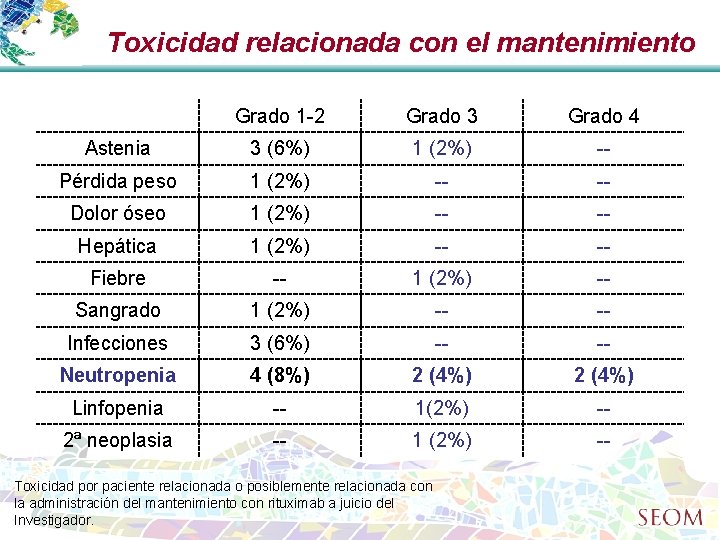 Toxicidad relacionada con el mantenimiento

| | Grado 1-2 | Grado 3 | Grado 4 |
|---|---|---|---|
| Astenia | 3 (6%) | 1 (2%) | -- |
| Pérdida peso | 1 (2%) | -- | -- |
| Dolor óseo | 1 (2%) | -- | -- |
| Hepática | 1 (2%) | -- | -- |
| Fiebre | -- | 1 (2%) | -- |
| Sangrado | 1 (2%) | -- | -- |
| Infecciones | 3 (6%) | -- | -- |
| Neutropenia | 4 (8%) | 2 (4%) | 2 (4%) |
| Linfopenia | -- | 1(2%) | -- |
| 2ª neoplasia | -- | 1 (2%) | -- |

Toxicidad por paciente relacionada o posiblemente relacionada con la administración del mantenimiento con rituximab a juicio del Investigador.

SEOM